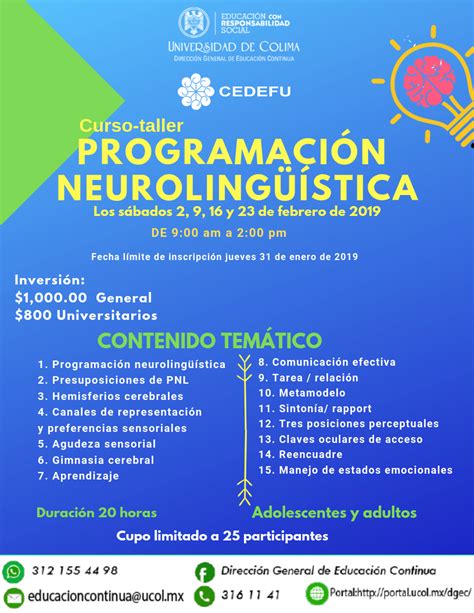 EDUCACIÓN CON RESPONSABILIDAD SOCIAL
UNIVERSIDAD DE COLIMA
DIRECCIÓN GENERAL DE EDUCACIÓN CONTINUA

CEDEFU

Curso-taller
PROGRAMACIÓN NEUROLINGÜÍSTICA
Los sábados 2, 9, 16 y 23 de febrero de 2019
DE 9:00 am a 2:00 pm

Fecha límite de inscripción jueves 31 de enero de 2019

Inversión:
$1,000.00 General
$800 Universitarios

CONTENIDO TEMÁTICO

1. Programación neurolingüística
2. Presuposiciones de PNL
3. Hemisferios cerebrales
4. Canales de representación y preferencias sensoriales
5. Agudeza sensorial
6. Gimnasia cerebral
7. Aprendizaje

8. Comunicación efectiva
9. Tarea / relación
10. Metamodelo
11. Sintonía/ rapport
12. Tres posiciones perceptuales
13. Claves oculares de acceso
14. Reencuadre
15. Manejo de estados emocionales

Duración 20 horas
Adolescentes y adultos

Cupo limitado a 25 participantes

312 155 44 98
educacioncontinua@ucol.mx
Dirección General de Educación Continua
316 11 41
Portal:http://portal.ucol.mx/dgec/